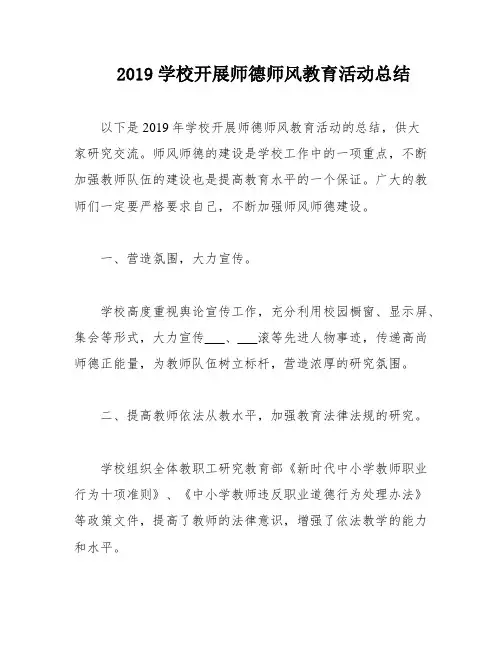 2019 学校开展师德师风教育活动总结

以下是 2019 年学校开展师德师风教育活动的总结，供大家研究交流。师风师德的建设是学校工作中的一项重点，不断加强教师队伍的建设也是提高教育水平的一个保证。广大的教师们一定要严格要求自己，不断加强师风师德建设。

一、营造氛围，大力宣传。

学校高度重视舆论宣传工作，充分利用校园橱窗、显示屏、集会等形式，大力宣传___、___滚等先进人物事迹，传递高尚师德正能量，为教师队伍树立标杆，营造浓厚的研究氛围。

二、提高教师依法从教水平，加强教育法律法规的研究。

学校组织全体教职工研究教育部《新时代中小学教师职业行为十项准则》、《中小学教师违反职业道德行为处理办法》等政策文件，提高了教师的法律意识，增强了依法教学的能力和水平。